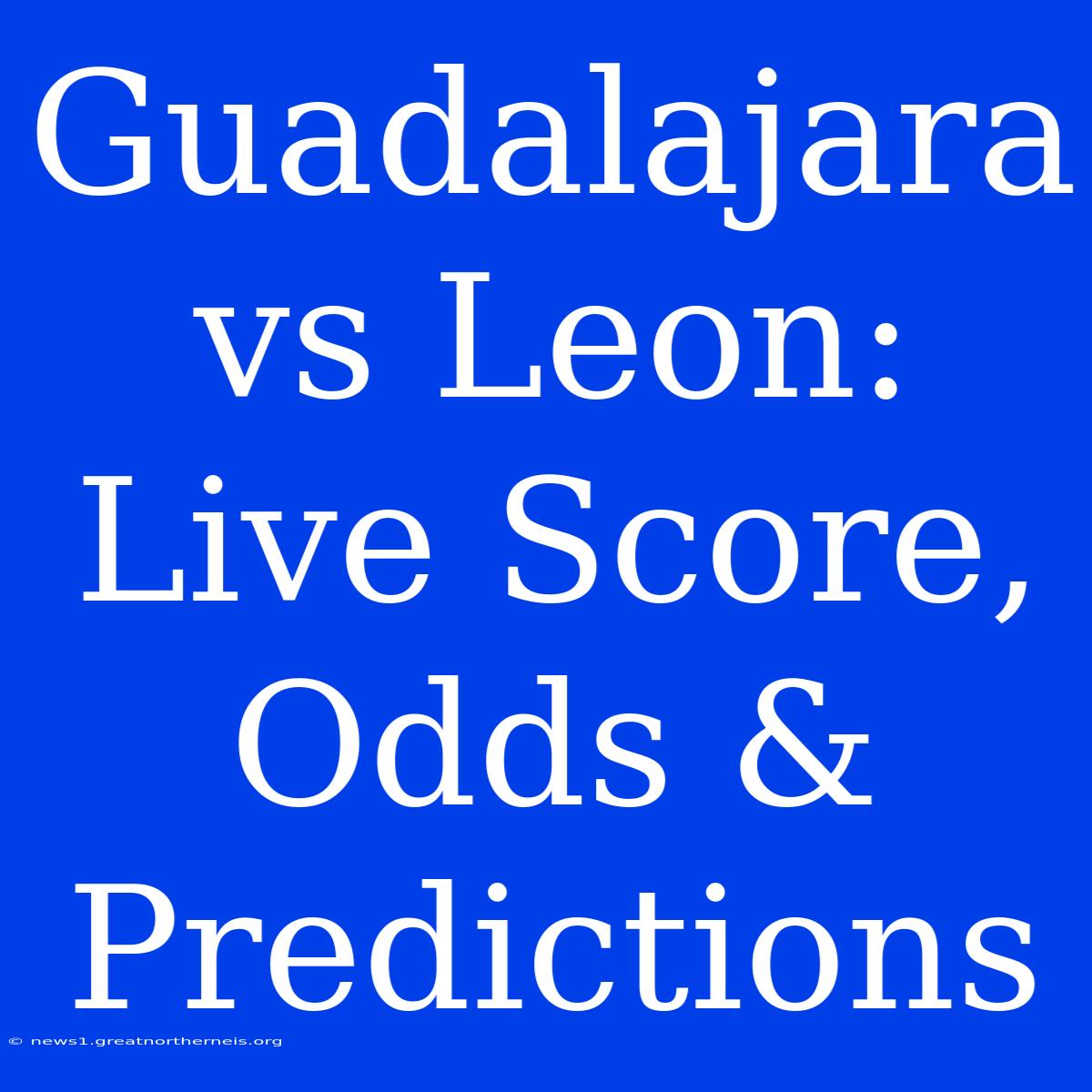 Guadalajara vs Leon: Live Score, Odds & Predictions

© news1.greatnortherneis.org